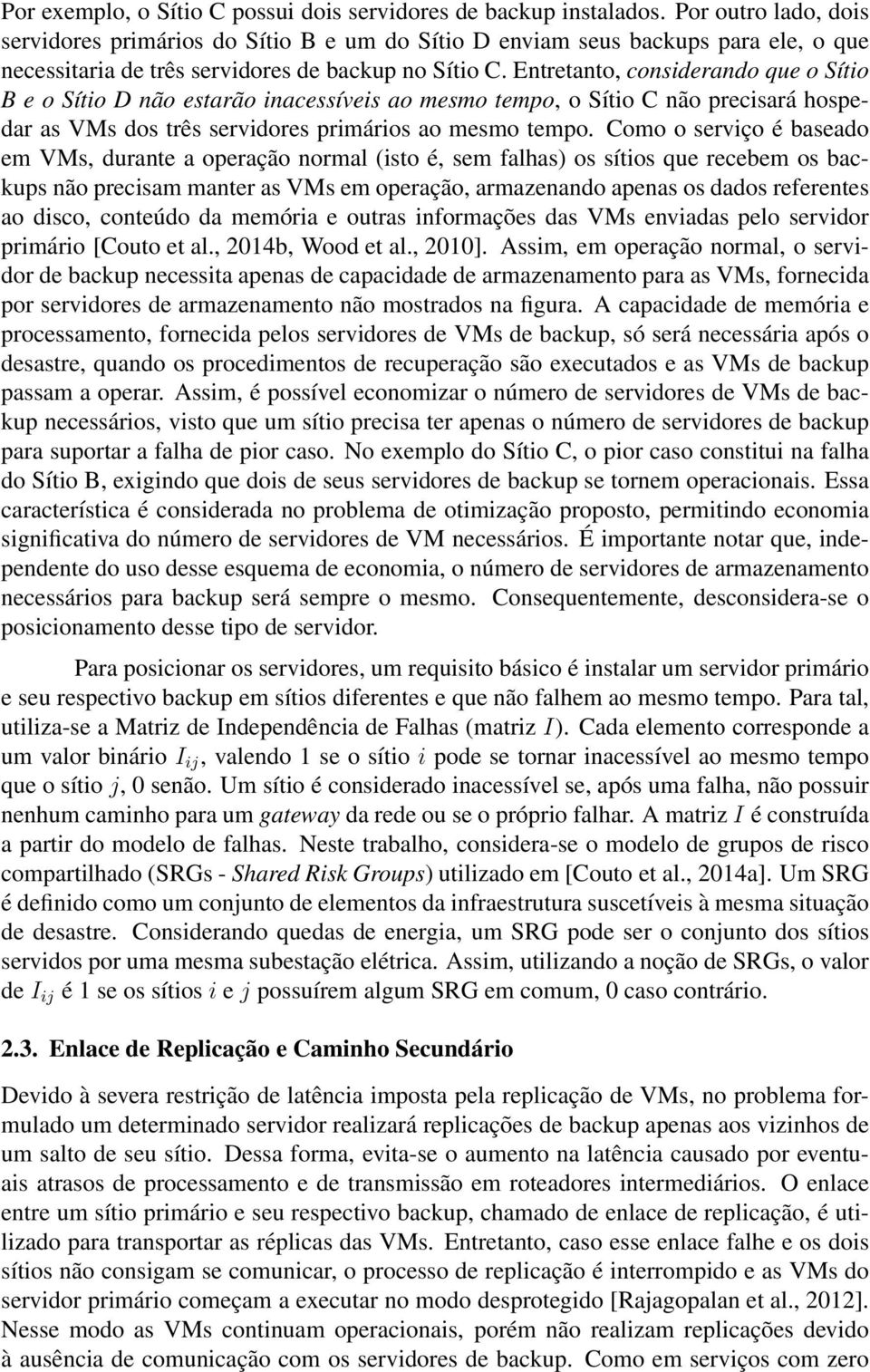 Por exemplo, o Sítio C possui dois servidores de backup instalados. Por outro lado, dois servidores primários do Sítio B e um do Sítio D enviam seus backups para ele, o que necessitaria de três servidores de backup no Sítio C. Entretanto, considerando que o Sítio B e o Sítio D não estarão inacessíveis ao mesmo tempo, o Sítio C não precisará hospedar as VMs dos três servidores primários ao mesmo tempo. Como o serviço é baseado em VMs, durante a operação normal (isto é, sem falhas) os sítios que recebem os backups não precisam manter as VMs em operação, armazenando apenas os dados referentes ao disco, conteúdo da memória e outras informações das VMs enviadas pelo servidor primário [Couto et al., 2014b, Wood et al., 2010]. Assim, em operação normal, o servidor de backup necessita apenas de capacidade de armazenamento para as VMs, fornecida por servidores de armazenamento não mostrados na figura. A capacidade de memória e processamento, fornecida pelos servidores de VMs de backup, só será necessária após o desastre, quando os procedimentos de recuperação são executados e as VMs de backup passam a operar. Assim, é possível economizar o número de servidores de VMs de backup necessários, visto que um sítio precisa ter apenas o número de servidores de backup para suportar a falha de pior caso. No exemplo do Sítio C, o pior caso constitui na falha do Sítio B, exigindo que dois de seus servidores de backup se tornem operacionais. Essa característica é considerada no problema de otimização proposto, permitindo economia significativa do número de servidores de VM necessários. É importante notar que, independente do uso desse esquema de economia, o número de servidores de armazenamento necessários para backup será sempre o mesmo. Consequentemente, desconsidera-se o posicionamento desse tipo de servidor.

Para posicionar os servidores, um requisito básico é instalar um servidor primário e seu respectivo backup em sítios diferentes e que não falhem ao mesmo tempo. Para tal, utiliza-se a Matriz de Independência de Falhas (matriz $I$). Cada elemento corresponde a um valor binário $I_{ij}$, valendo 1 se o sítio $i$ pode se tornar inacessível ao mesmo tempo que o sítio $j$, 0 senão. Um sítio é considerado inacessível se, após uma falha, não possuir nenhum caminho para um gateway da rede ou se o próprio falhar. A matriz $I$ é construída a partir do modelo de falhas. Neste trabalho, considera-se o modelo de grupos de risco compartilhado (SRGs - Shared Risk Groups) utilizado em [Couto et al., 2014a]. Um SRG é definido como um conjunto de elementos da infraestrutura suscetíveis à mesma situação de desastre. Considerando quedas de energia, um SRG pode ser o conjunto dos sítios servidos por uma mesma subestação elétrica. Assim, utilizando a noção de SRGs, o valor de $I_{ij}$ é 1 se os sítios $i$ e $j$ possuírem algum SRG em comum, 0 caso contrário.

2.3. Enlace de Replicação e Caminho Secundário

Devido à severa restrição de latência imposta pela replicação de VMs, no problema formulado um determinado servidor realizará replicações de backup apenas aos vizinhos de um salto de seu sítio. Dessa forma, evita-se o aumento na latência causado por eventuais atrasos de processamento e de transmissão em roteadores intermediários. O enlace entre um sítio primário e seu respectivo backup, chamado de enlace de replicação, é utilizado para transportar as réplicas das VMs. Entretanto, caso esse enlace falhe e os dois sítios não consigam se comunicar, o processo de replicação é interrompido e as VMs do servidor primário começam a executar no modo desprotegido [Rajagopalan et al., 2012]. Nesse modo as VMs continuam operacionais, porém não realizam replicações devido à ausência de comunicação com os servidores de backup. Como em serviços com zero